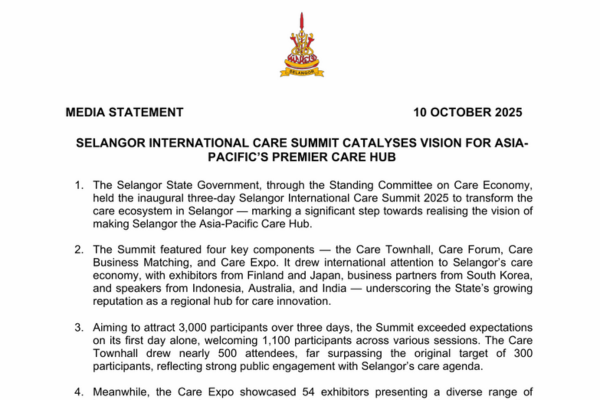 SELANGOR

MEDIA STATEMENT

10 OCTOBER 2025

SELANGOR INTERNATIONAL CARE SUMMIT CATALYSES VISION FOR ASIA-PACIFIC'S PREMIER CARE HUB

1. The Selangor State Government, through the Standing Committee on Care Economy, held the inaugural three-day Selangor International Care Summit 2025 to transform the care ecosystem in Selangor — marking a significant step towards realising the vision of making Selangor the Asia-Pacific Care Hub.

2. The Summit featured four key components — the Care Townhall, Care Forum, Care Business Matching, and Care Expo. It drew international attention to Selangor's care economy, with exhibitors from Finland and Japan, business partners from South Korea, and speakers from Indonesia, Australia, and India — underscoring the State's growing reputation as a regional hub for care innovation.

3. Aiming to attract 3,000 participants over three days, the Summit exceeded expectations on its first day alone, welcoming 1,100 participants across various sessions. The Care Townhall drew nearly 500 attendees, far surpassing the original target of 300 participants, reflecting strong public engagement with Selangor's care agenda.

4. Meanwhile, the Care Expo showcased 54 exhibitors presenting a diverse range of